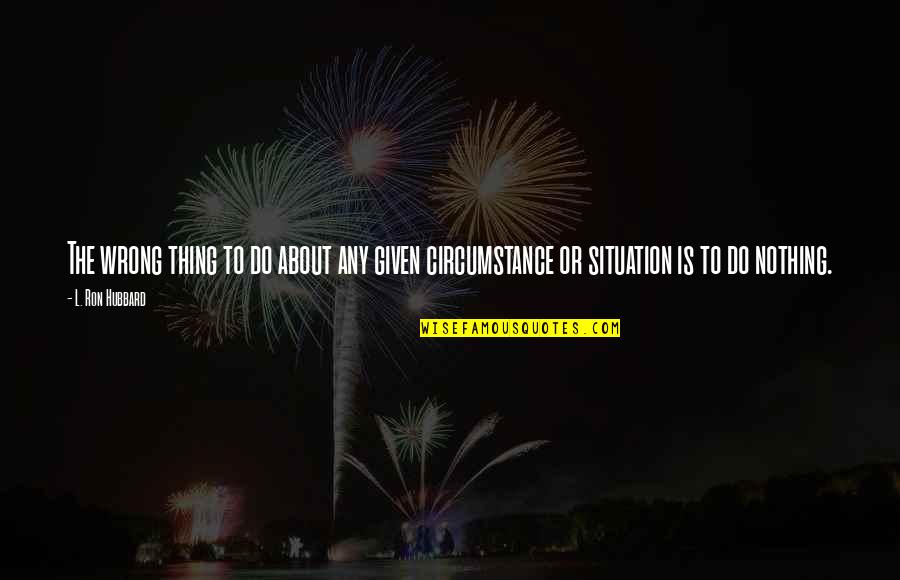 The wrong thing to do about any given circumstance or situation is to do nothing.

- L. Ron Hubbard

WISEFAMOUSQUOTES.COM